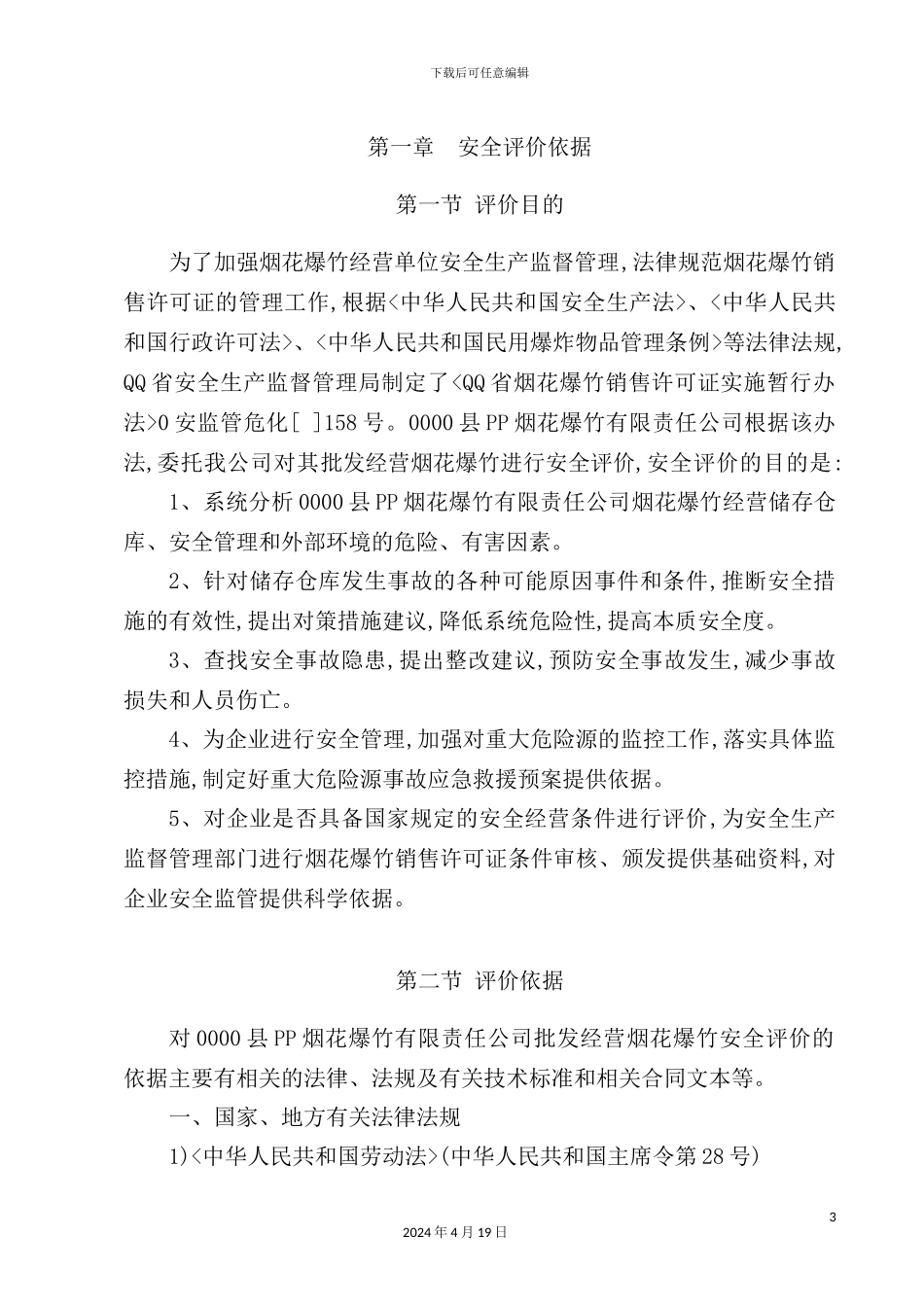 下载后可任意编辑

第一章 安全评价依据

第一节 评价目的

为了加强烟花爆竹经营单位安全生产监督管理,法律规范烟花爆竹销售许可证的管理工作,根据<中华人民共和国安全生产法>、<中华人民共和国行政许可法>、<中华人民共和国民用爆炸物品管理条例>等法律法规,QQ省安全生产监督管理局制定了<QQ省烟花爆竹销售许可证实施暂行办法>0安监管危化[ ]158号。0000县PP烟花爆竹有限责任公司根据该办法,委托我公司对其批发经营烟花爆竹进行安全评价,安全评价的目的是:

1、系统分析0000县PP烟花爆竹有限责任公司烟花爆竹经营储存仓库、安全管理和外部环境的危险、有害因素。

2、针对储存仓库发生事故的各种可能原因事件和条件,推断安全措施的有效性,提出对策措施建议,降低系统危险性,提高本质安全度。

3、查找安全事故隐患,提出整改建议,预防安全事故发生,减少事故损失和人员伤亡。

4、为企业进行安全管理,加强对重大危险源的监控工作,落实具体监控措施,制定好重大危险源事故应急救援预案提供依据。

5、对企业是否具备国家规定的安全经营条件进行评价,为安全生产监督管理部门进行烟花爆竹销售许可证条件审核、颁发提供基础资料,对企业安全监管提供科学依据。

第二节 评价依据

对0000县PP烟花爆竹有限责任公司批发经营烟花爆竹安全评价的依据主要有相关的法律、法规及有关技术标准和相关合同文本等。

一、国家、地方有关法律法规

1)<中华人民共和国劳动法>(中华人民共和国主席令第28号)

3

2024年4月19日